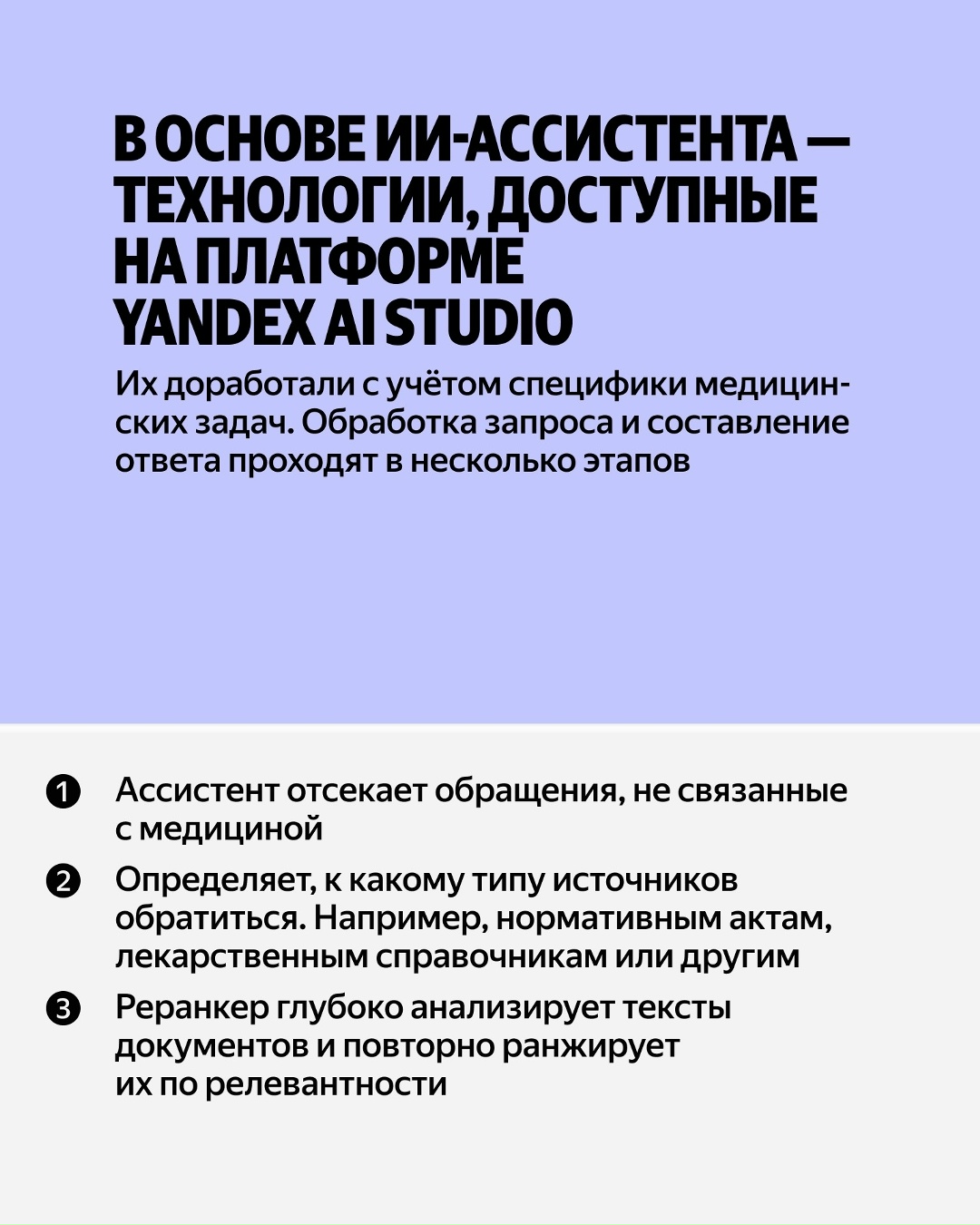 В ОСНОВЕ ИИ-АССИСТЕНТА — ТЕХНОЛОГИИ, ДОСТУПНЫЕ НА ПЛАТФОРМЕ YANDEX AI STUDIO

Их доработали с учётом специфики медицинских задач. Обработка запроса и составление ответа проходят в несколько этапов

1 Ассистент отсекает обращения, не связанные с медициной

2 Определяет, к какому типу источников обратиться. Например, нормативным актам, лекарственным справочникам или другим

3 Реранкер глубоко анализирует тексты документов и повторно ранжирует их по релевантности